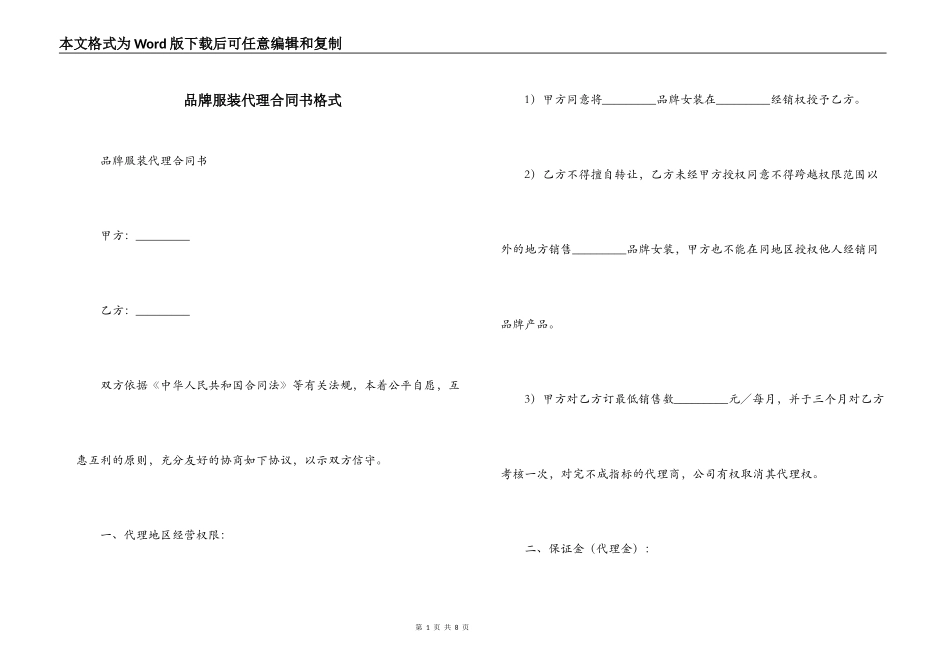 本文格式为Word版下载后可任意编辑和复制

品牌服装代理合同书格式

品牌服装代理合同书

甲方：_________

乙方：_________

双方依据《中华人民共和国合同法》等有关法规，本着公平自愿，互惠互利的原则，充分友好的协商如下协议，以示双方信守。

一、代理地区经营权限：

1）甲方同意将_________品牌女装在_________经销权授予乙方。

2）乙方不得擅自转让，乙方未经甲方授权同意不得跨越权限范围以外的地方销售_________品牌女装，甲方也不能在同地区授权他人经销同品牌产品。

3）甲方对乙方订最低销售数_________元／每月，并于三个月对乙方考核一次，对完不成指标的代理商，公司有权取消其代理权。

二、保证金（代理金）：

第 1 页 共 8 页